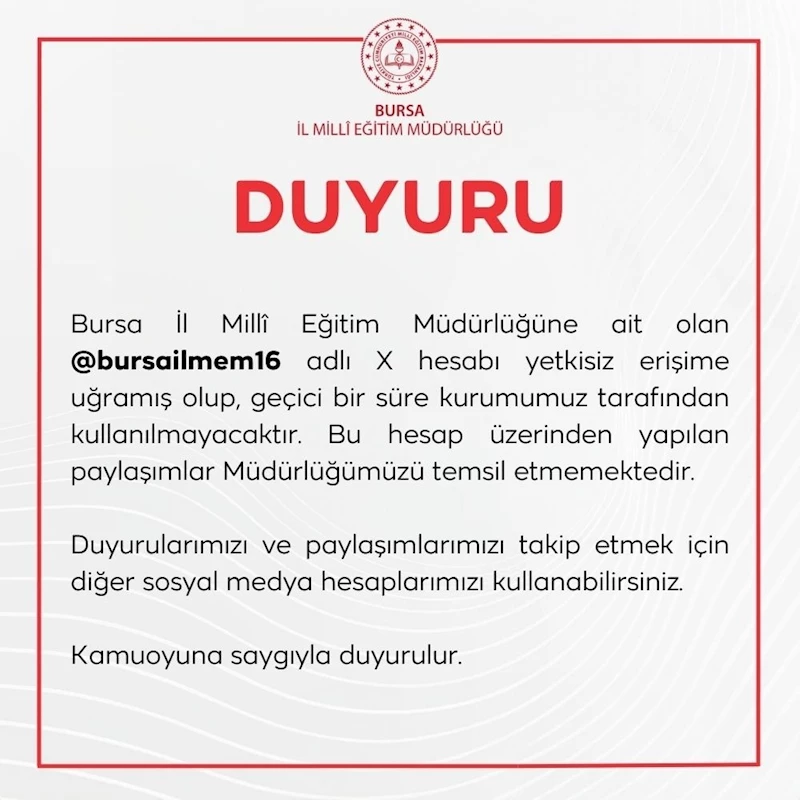 TÜRKİYE CUMHURİYETİ MİLLÎ EĞİTİM BAKANLIĞI

BURSA
İL MİLLÎ EĞİTİM MÜDÜRLÜĞÜ

DUYURU

Bursa İl Millî Eğitim Müdürlüğüne ait olan @bursailmem16 adlı X hesabı yetkisiz erişime uğramış olup, geçici bir süre kurumumuz tarafından kullanılmayacaktır. Bu hesap üzerinden yapılan paylaşımlar Müdürlüğümüzü temsil etmemektedir.

Duyurularımızı ve paylaşımlarımızı takip etmek için diğer sosyal medya hesaplarımızı kullanabilirsiniz.

Kamuoyuna saygıyla duyurulur.